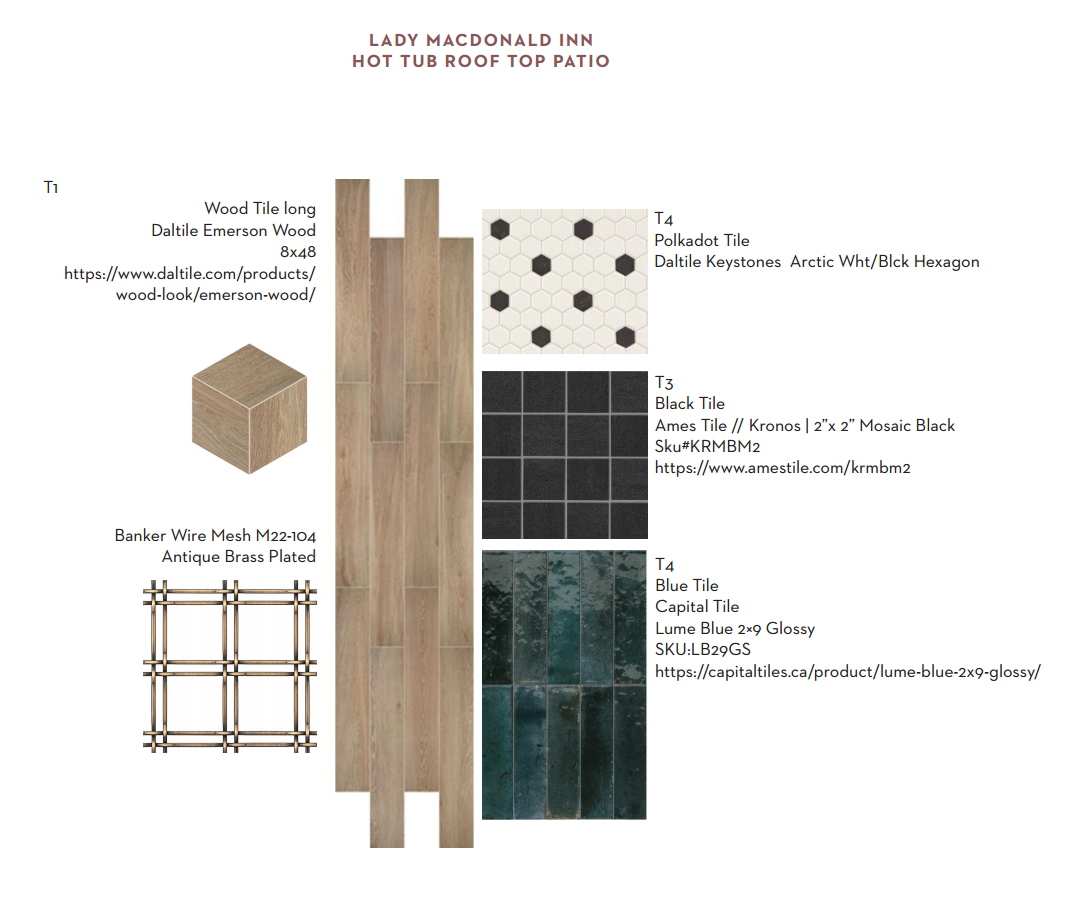 LADY MACDONALD INN
HOT TUB ROOF TOP PATIO

T1
Wood Tile long
Daltile Emerson Wood
8x48
https://www.daltile.com/products/wood-look/emerson-wood/

Banker Wire Mesh M22-104
Antique Brass Plated

T4
Polkadot Tile
Daltile Keystones Arctic Wht/Blck Hexagon

T3
Black Tile
Ames Tile // Kronos | 2"x 2" Mosaic Black
Sku#KRMBM2
https://www.amestile.com/krmbm2

T4
Blue Tile
Capital Tile
Lume Blue 2×9 Glossy
SKU:LB29GS
https://capitaltiles.ca/product/lume-blue-2x9-glossy/